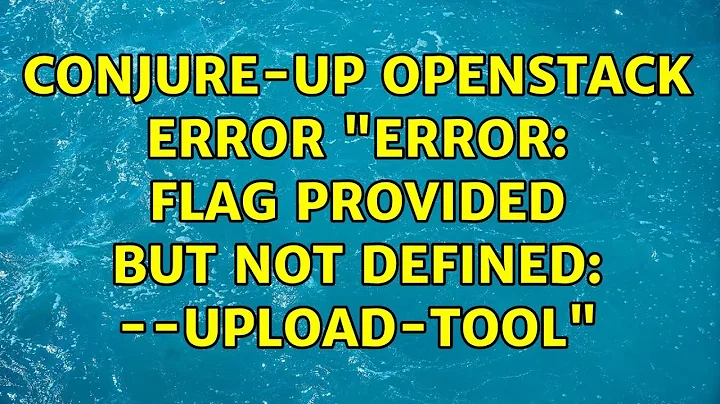 CONJURE-UP OPENSTACK ERROR "ERROR: FLAG PROVIDED BUT NOT DEFINED: --UPLOAD-TOOL"